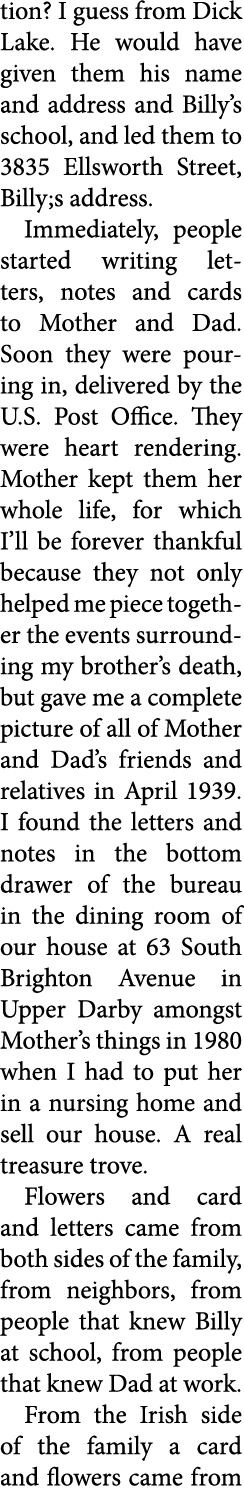 tion? I guess from Dick Lake. He would have given them his name and address and Billy's school, and led them to 3835 Ellsworth Street, Billy;s address.

Immediately, people started writing letters, notes and cards to Mother and Dad. Soon they were pouring in, delivered by the U.S. Post Office. They were heart rendering. Mother kept them her whole life, for which I'll be forever thankful because they not only helped me piece together the events surrounding my brother's death, but gave me a complete picture of all of Mother and Dad's friends and relatives in April 1939. I found the letters and notes in the bottom drawer of the bureau in the dining room of our house at 63 South Brighton Avenue in Upper Darby amongst Mother's things in 1980 when I had to put her in a nursing home and sell our house. A real treasure trove.

Flowers and card and letters came from both sides of the family, from neighbors, from people that knew Billy at school, from people that knew Dad at work.

From the Irish side of the family a card and flowers came from